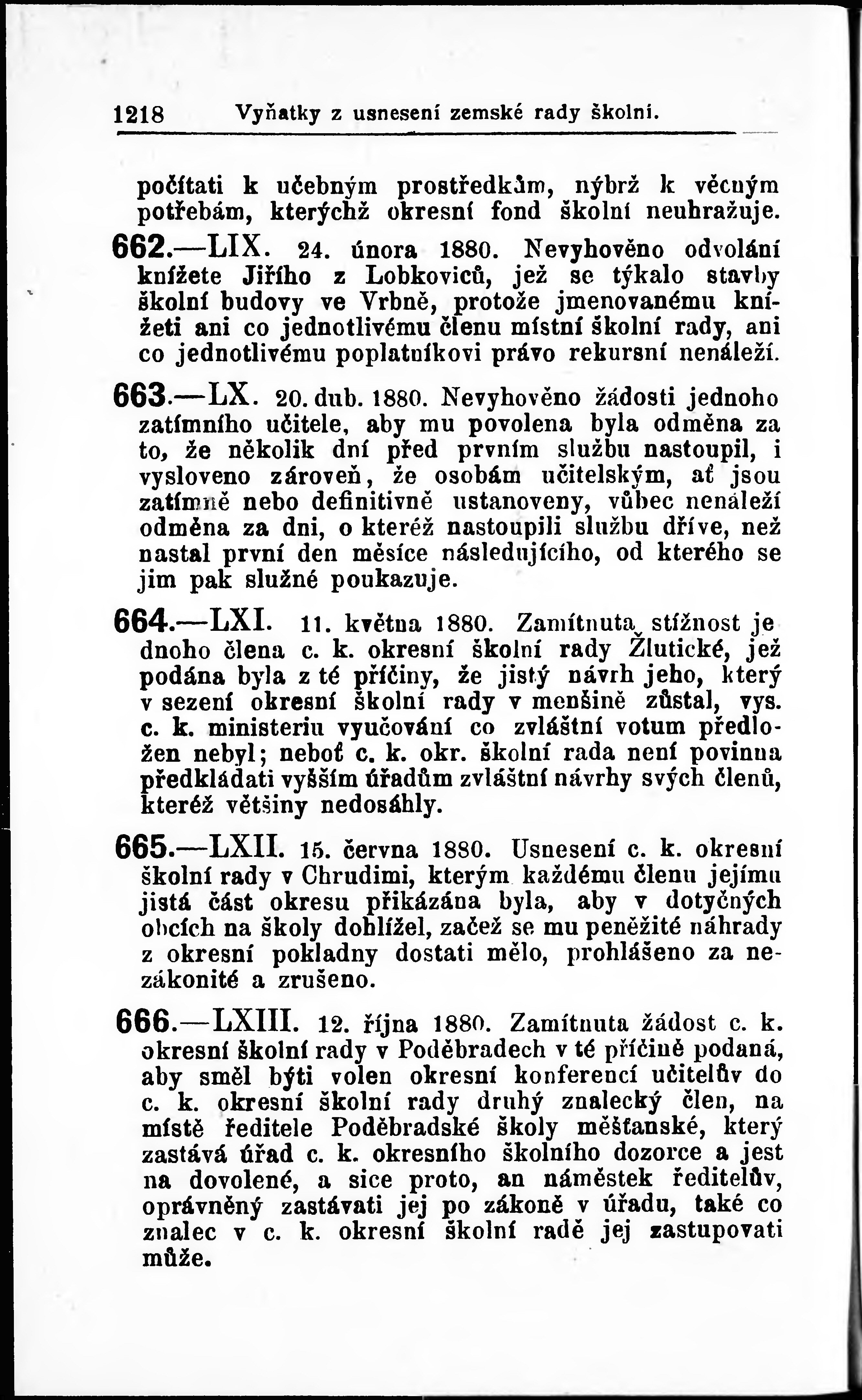 1218 Vyňatky z usnesení zemské rady školní.

počítati k učebným prostředkům, nýbrž k věcným potřebám, kterýchž okresní fond školní neuhražuje.

662.—LIX. 24. února 1880. Nevyhověno odvolání knížete Jiřího z Lobkoviců, jež se týkalo stavby školní budovy ve Vrbně, protože jmenovanému knížeti ani co jednotlivému členu místní školní rady, ani co jednotlivému poplatníkovi právo rekursní nenáleží.

663.—LX. 20. dub. 1880. Nevyhověno žádosti jednoho zatímního učitele, aby mu povolena byla odměna za to, že několik dní před prvním službu nastoupil, i vysloveno zároveň, že osobám učitelským, ať jsou zatímně nebo definitivně ustanoveny, vůbec nenáleží odměna za dni, o kteréž nastoupili službu dříve, než nastal první den měsíce následujícího, od kterého se jim pak služné poukazuje.

664.—LXI. 11. května 1880. Zamítnuta stížnost jednoho člena c. k. okresní školní rady Žlutické, jež podána byla z té příčiny, že jistý návrh jeho, který v sezení okresní školní rady v menšině zůstal, vys. c. k. ministeriu vyučování co zvláštní votum předložen nebyl; neboť c. k. okr. školní rada není povinna předkládati vyšším úřadům zvláštní návrhy svých členů, kteréž většiny nedosáhly.

665.—LXII. 15. června 1880. Usnesení c. k. okresní školní rady v Chrudimi, kterým každému členu jejímu jistá část okresu přikázána byla, aby v dotyčných obcích na školy dohlížel, začež se mu peněžité náhrady z okresní pokladny dostati mělo, prohlášeno za nezákonité a zrušeno.

666.—LXIII. 12. října 1880. Zamítnuta žádost c. k. okresní školní rady v Poděbradech v té příčině podaná, aby směl býti volen okresní konferencí učitelův do c. k. okresní školní rady druhý znalecký člen, na místě ředitele Poděbradské školy měšťanské, který zastává úřad c. k. okresního školního dozorce a jest na dovolené, a sice proto, an náměstek ředitelův, oprávněný zastávati jej po zákoně v úřadu, také co znalec v c. k. okresní školní radě jej zastupovati může.